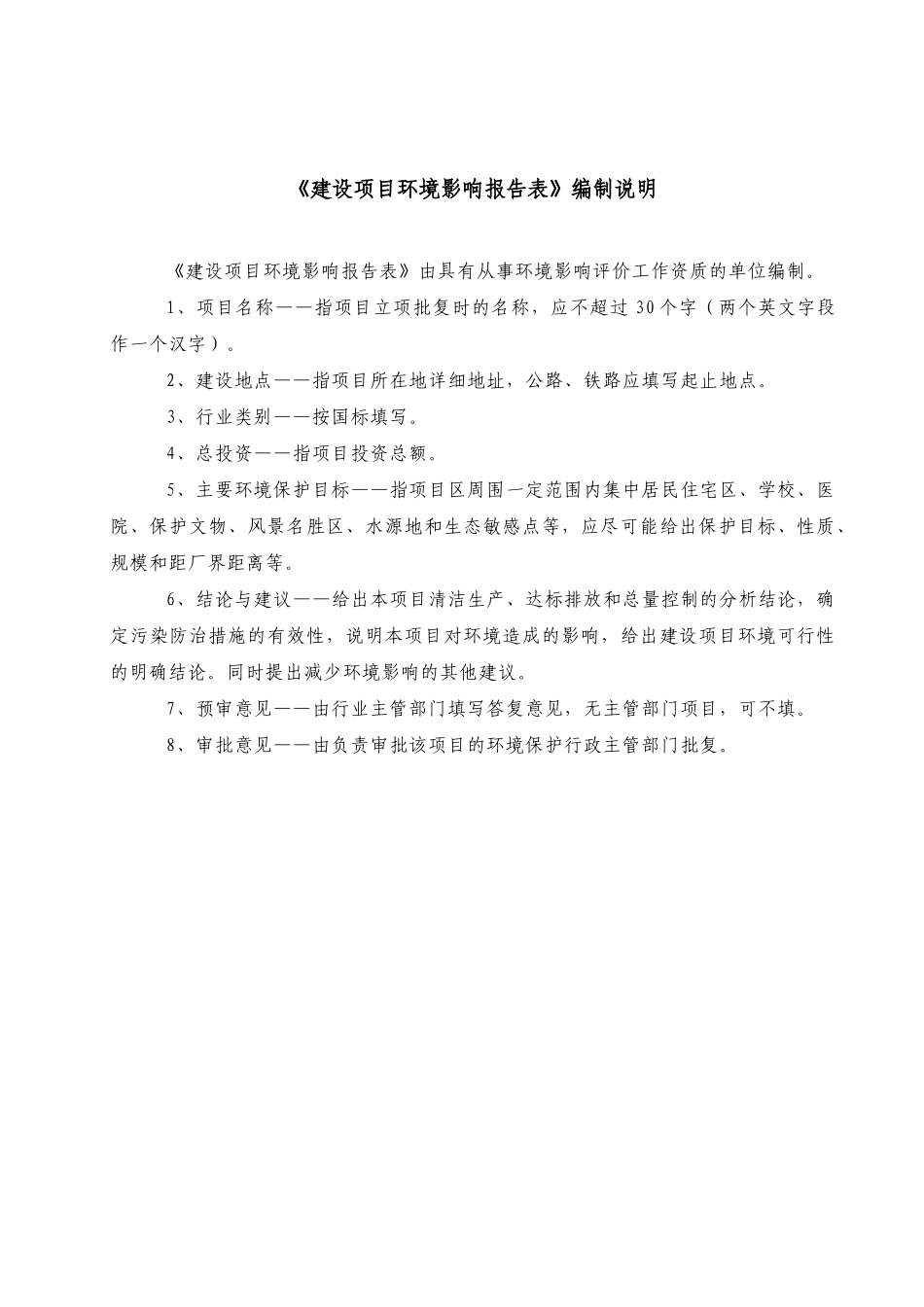 《建设项目环境影响报告表》编制说明

《建设项目环境影响报告表》由具有从事环境影响评价工作资质的单位编制。

1、项目名称——指项目立项批复时的名称，应不超过30个字（两个英文字段作一个汉字）。

2、建设地点——指项目所在地详细地址，公路、铁路应填写起止地点。

3、行业类别——按国标填写。

4、总投资——指项目投资总额。

5、主要环境保护目标——指项目区周围一定范围内集中居民住宅区、学校、医院、保护文物、风景名胜区、水源地和生态敏感点等，应尽可能给出保护目标、性质、规模和距厂界距离等。

6、结论与建议——给出本项目清洁生产、达标排放和总量控制的分析结论，确定污染防治措施的有效性，说明本项目对环境造成的影响，给出建设项目环境可行性的明确结论。同时提出减少环境影响的其他建议。

7、预审意见——由行业主管部门填写答复意见，无主管部门项目，可不填。

8、审批意见——由负责审批该项目的环境保护行政主管部门批复。